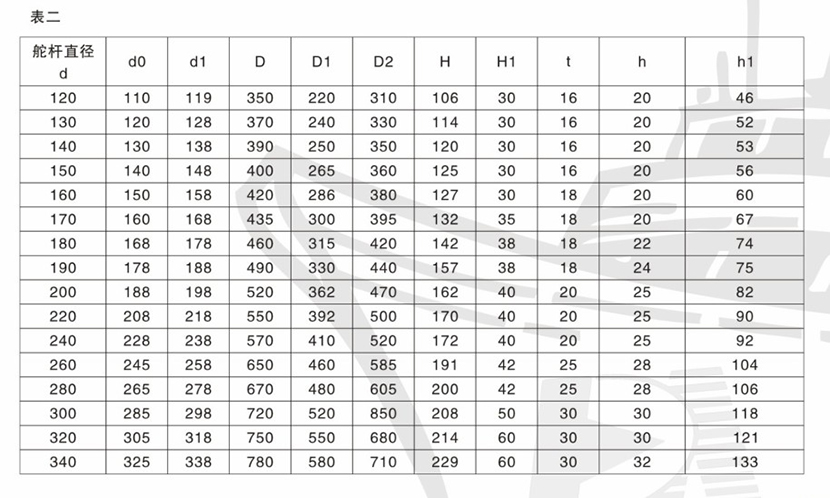 表二

| 舵杆直径 d | d0 | d1 | D | D1 | D2 | H | H1 | t | h | h1 |
|---|---|---|---|---|---|---|---|---|---|---|
| 120 | 110 | 119 | 350 | 220 | 310 | 106 | 30 | 16 | 20 | 46 |
| 130 | 120 | 128 | 370 | 240 | 330 | 114 | 30 | 16 | 20 | 52 |
| 140 | 130 | 138 | 390 | 250 | 350 | 120 | 30 | 16 | 20 | 53 |
| 150 | 140 | 148 | 400 | 265 | 360 | 125 | 30 | 16 | 20 | 56 |
| 160 | 150 | 158 | 420 | 286 | 380 | 127 | 30 | 18 | 20 | 60 |
| 170 | 160 | 168 | 435 | 300 | 395 | 132 | 35 | 18 | 20 | 67 |
| 180 | 168 | 178 | 460 | 315 | 420 | 142 | 38 | 18 | 22 | 74 |
| 190 | 178 | 188 | 490 | 330 | 440 | 157 | 38 | 18 | 24 | 75 |
| 200 | 188 | 198 | 520 | 362 | 470 | 162 | 40 | 20 | 25 | 82 |
| 220 | 208 | 218 | 550 | 392 | 500 | 170 | 40 | 20 | 25 | 90 |
| 240 | 228 | 238 | 570 | 410 | 520 | 172 | 40 | 20 | 25 | 92 |
| 260 | 245 | 258 | 650 | 460 | 585 | 191 | 42 | 25 | 28 | 104 |
| 280 | 265 | 278 | 670 | 480 | 605 | 200 | 42 | 25 | 28 | 106 |
| 300 | 285 | 298 | 720 | 520 | 850 | 208 | 50 | 30 | 30 | 118 |
| 320 | 305 | 318 | 750 | 550 | 680 | 214 | 60 | 30 | 30 | 121 |
| 340 | 325 | 338 | 780 | 580 | 710 | 229 | 60 | 30 | 32 | 133 |